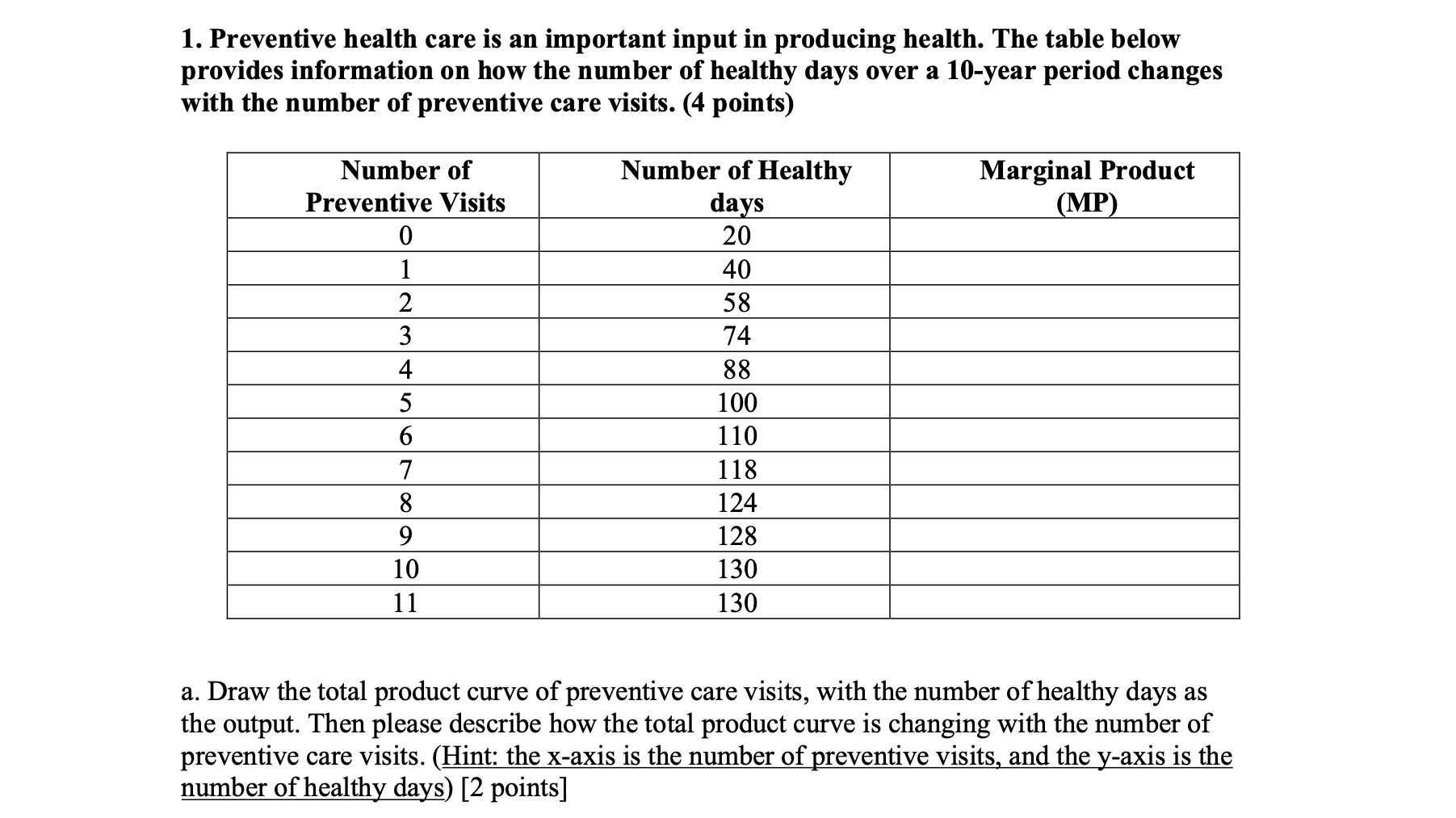 1. Preventive health care is an important input in producing health. The table below provides information on how the number of healthy days over a 10-year period changes with the number of preventive care visits. (4 points)

| Number of Preventive Visits | Number of Healthy days | Marginal Product (MP) |
|---|---|---|
| 0 | 20 | |
| 1 | 40 | |
| 2 | 58 | |
| 3 | 74 | |
| 4 | 88 | |
| 5 | 100 | |
| 6 | 110 | |
| 7 | 118 | |
| 8 | 124 | |
| 9 | 128 | |
| 10 | 130 | |
| 11 | 130 | |

a. Draw the total product curve of preventive care visits, with the number of healthy days as the output. Then please describe how the total product curve is changing with the number of preventive care visits. (Hint: the x-axis is the number of preventive visits, and the y-axis is the number of healthy days) [2 points]